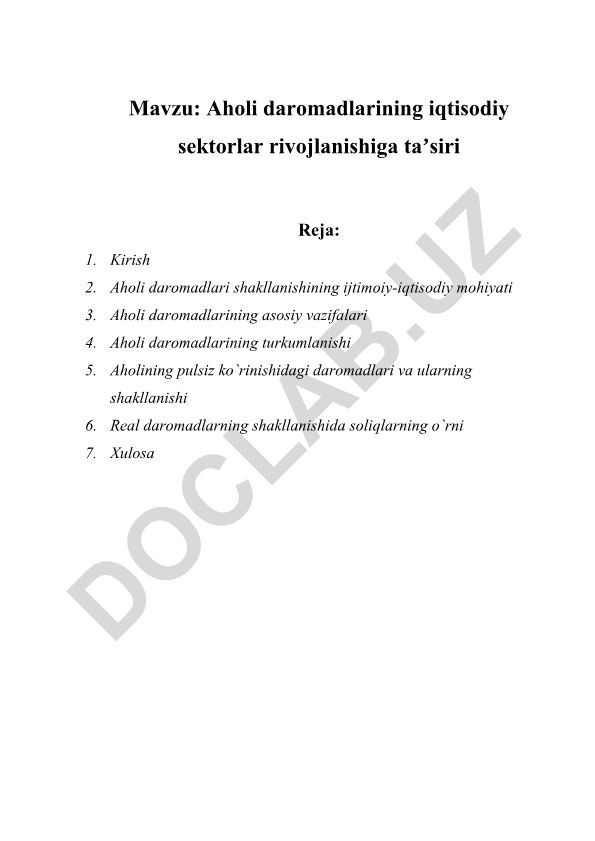 Mavzu: Aholi daromadlarining iqtisodiy sektorlar rivojlanishiga ta’siri

Reja:

1. Kirish
2. Aholi daromadlari shakllanishining ijtimoiy-iqtisodiy mohiyati
3. Aholi daromadlarining asosiy vazifalari
4. Aholi daromadlarining turkumlanishi
5. Aholining pulsiz ko`rinishidagi daromadlari va ularning shakllanishi
6. Real daromadlarning shakllanishida soliqlarning o`rni
7. Xulosa

DOCLAB.UZ